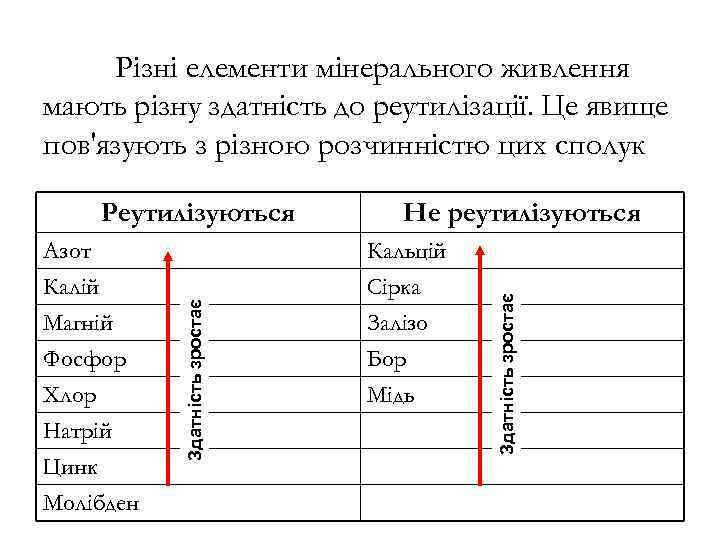 Різні елементи мінерального живлення мають різну здатність до реутилізації. Це явище пов'язують з різною розчинністю цих сполук

| Реутилізуються | Не реутилізуються |
|---|---|
| Азот | Кальцій |
| Калій | Сірка |
| Магній | Залізо |
| Фосфор | Бор |
| Хлор | Мідь |
| Натрій | |
| Цинк | |
| Молібден | |

Здатність зростає

Здатність зростає